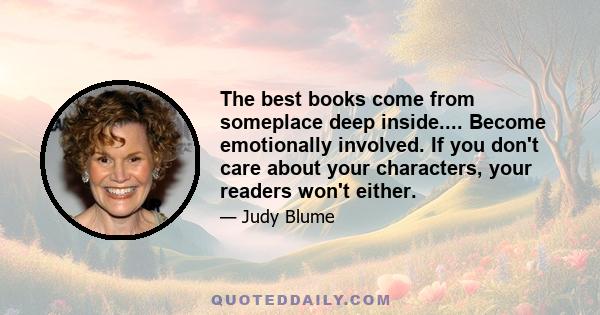 The best books come from someplace deep inside.... Become emotionally involved. If you don't care about your characters, your readers won't either.

— Judy Blume

QUOTEDDAILY.COM